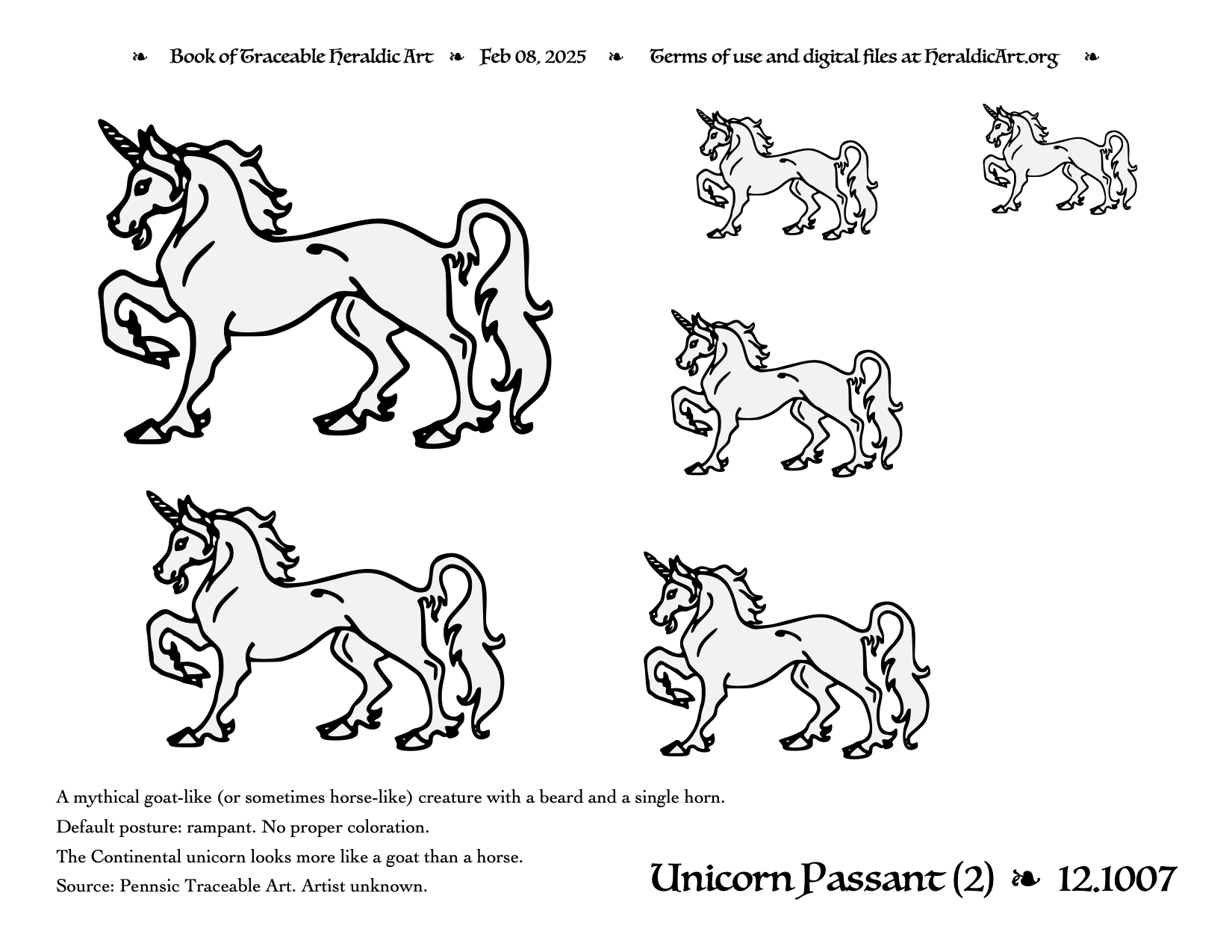 ❧ Book of Traceable Heraldic Art ❧ Feb 08, 2025 ❧ Terms of use and digital files at HeraldicArt.org ❧

A mythical goat-like (or sometimes horse-like) creature with a beard and a single horn.

Default posture: rampant. No proper coloration.

The Continental unicorn looks more like a goat than a horse.

Source: Pennsic Traceable Art. Artist unknown.

Unicorn Passant (2) ❧ 12.1007